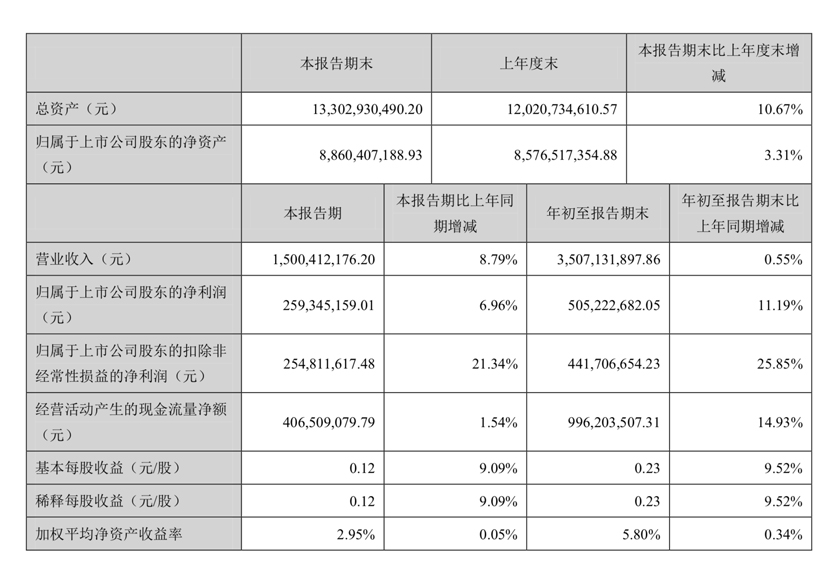 |  | 本报告期末 | 上年度末 | 本报告期末比上年度末增减 |
|---|---|---|---|
| 总资产（元） | 13,302,930,490.20 | 12,020,734,610.57 | 10.67% |
| 归属于上市公司股东的净资产（元） | 8,860,407,188.93 | 8,576,517,354.88 | 3.31% |

|  | 本报告期 | 本报告期比上年同期增减 | 年初至报告期末 | 年初至报告期末比上年同期增减 |
|---|---|---|---|---|
| 营业收入（元） | 1,500,412,176.20 | 8.79% | 3,507,131,897.86 | 0.55% |
| 归属于上市公司股东的净利润（元） | 259,345,159.01 | 6.96% | 505,222,682.05 | 11.19% |
| 归属于上市公司股东的扣除非经常性损益的净利润（元） | 254,811,617.48 | 21.34% | 441,706,654.23 | 25.85% |
| 经营活动产生的现金流量净额（元） | 406,509,079.79 | 1.54% | 996,203,507.31 | 14.93% |
| 基本每股收益（元/股） | 0.12 | 9.09% | 0.23 | 9.52% |
| 稀释每股收益（元/股） | 0.12 | 9.09% | 0.23 | 9.52% |
| 加权平均净资产收益率 | 2.95% | 0.05% | 5.80% | 0.34% |